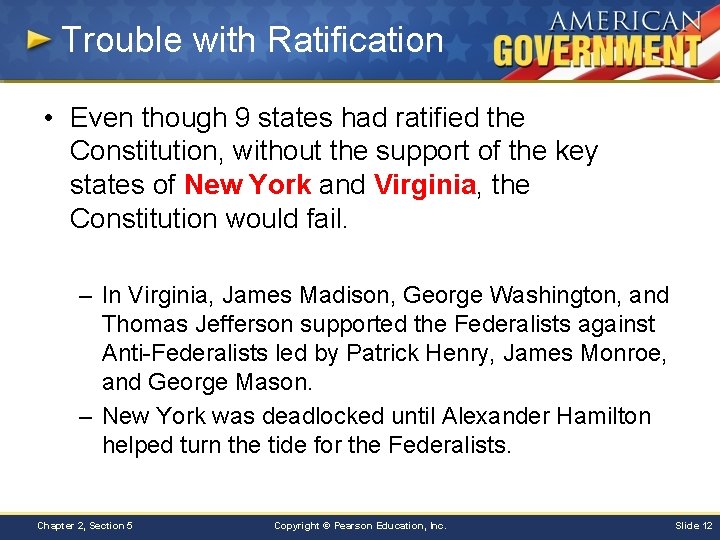 Trouble with Ratification

AMERICAN GOVERNMENT

• Even though 9 states had ratified the Constitution, without the support of the key states of New York and Virginia, the Constitution would fail.

– In Virginia, James Madison, George Washington, and Thomas Jefferson supported the Federalists against Anti-Federalists led by Patrick Henry, James Monroe, and George Mason.

– New York was deadlocked until Alexander Hamilton helped turn the tide for the Federalists.

Chapter 2, Section 5

Copyright © Pearson Education, Inc.

Slide 12